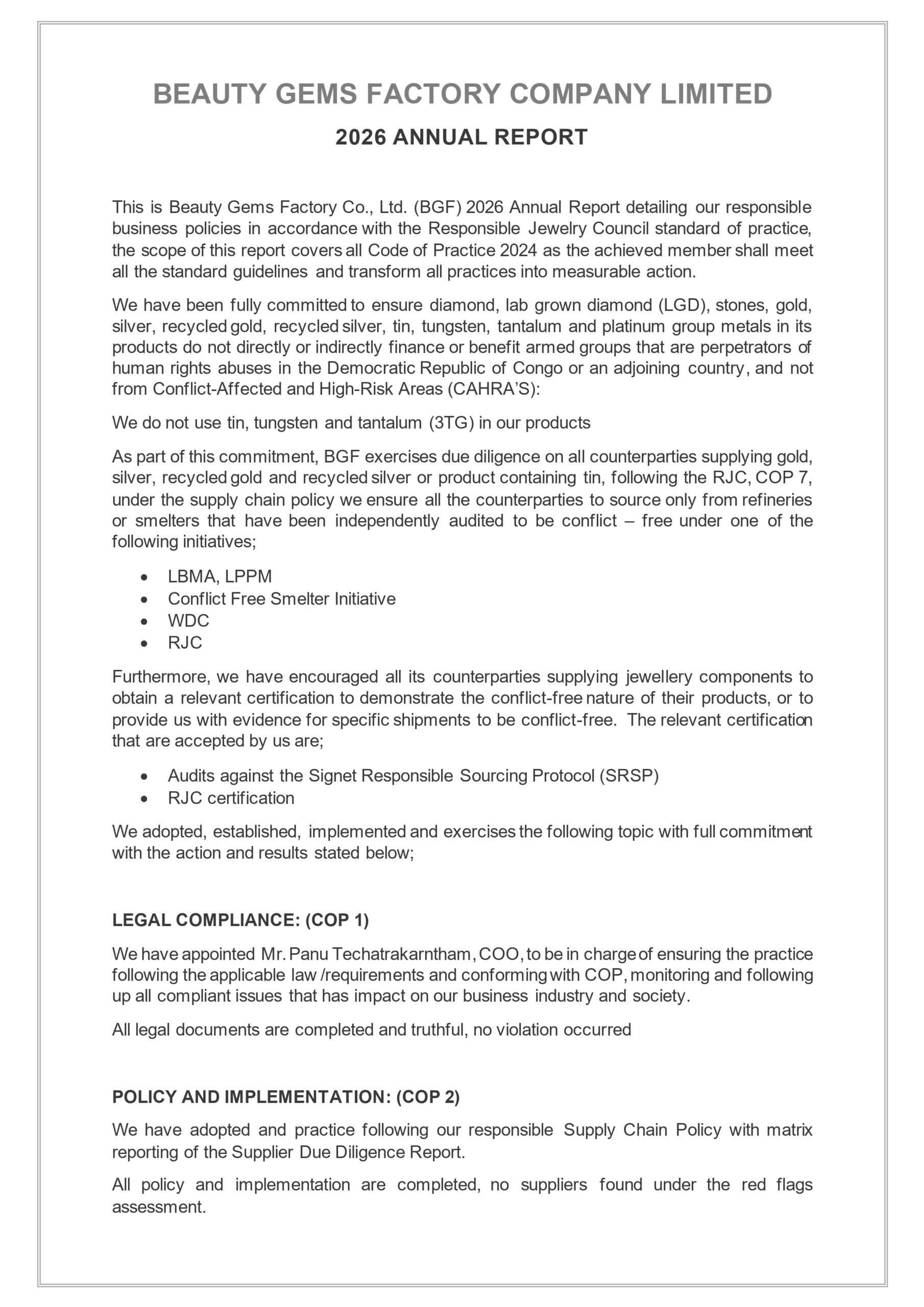 BEAUTY GEMS FACTORY COMPANY LIMITED

2026 ANNUAL REPORT

This is Beauty Gems Factory Co., Ltd. (BGF) 2026 Annual Report detailing our responsible business policies in accordance with the Responsible Jewelry Council standard of practice, the scope of this report covers all Code of Practice 2024 as the achieved member shall meet all the standard guidelines and transform all practices into measurable action.

We have been fully committed to ensure diamond, lab grown diamond (LGD), stones, gold, silver, recycled gold, recycled silver, tin, tungsten, tantalum and platinum group metals in its products do not directly or indirectly finance or benefit armed groups that are perpetrators of human rights abuses in the Democratic Republic of Congo or an adjoining country, and not from Conflict-Affected and High-Risk Areas (CAHRA'S):

We do not use tin, tungsten and tantalum (3TG) in our products

As part of this commitment, BGF exercises due diligence on all counterparties supplying gold, silver, recycled gold and recycled silver or product containing tin, following the RJC, COP 7, under the supply chain policy we ensure all the counterparties to source only from refineries or smelters that have been independently audited to be conflict – free under one of the following initiatives;

• LBMA, LPPM
• Conflict Free Smelter Initiative
• WDC
• RJC

Furthermore, we have encouraged all its counterparties supplying jewellery components to obtain a relevant certification to demonstrate the conflict-free nature of their products, or to provide us with evidence for specific shipments to be conflict-free. The relevant certification that are accepted by us are;

• Audits against the Signet Responsible Sourcing Protocol (SRSP)
• RJC certification

We adopted, established, implemented and exercises the following topic with full commitment with the action and results stated below;

LEGAL COMPLIANCE: (COP 1)

We have appointed Mr. Panu Techatrakarntham, COO, to be in charge of ensuring the practice following the applicable law /requirements and conforming with COP, monitoring and following up all compliant issues that has impact on our business industry and society.

All legal documents are completed and truthful, no violation occurred

POLICY AND IMPLEMENTATION: (COP 2)

We have adopted and practice following our responsible Supply Chain Policy with matrix reporting of the Supplier Due Diligence Report.

All policy and implementation are completed, no suppliers found under the red flags assessment.